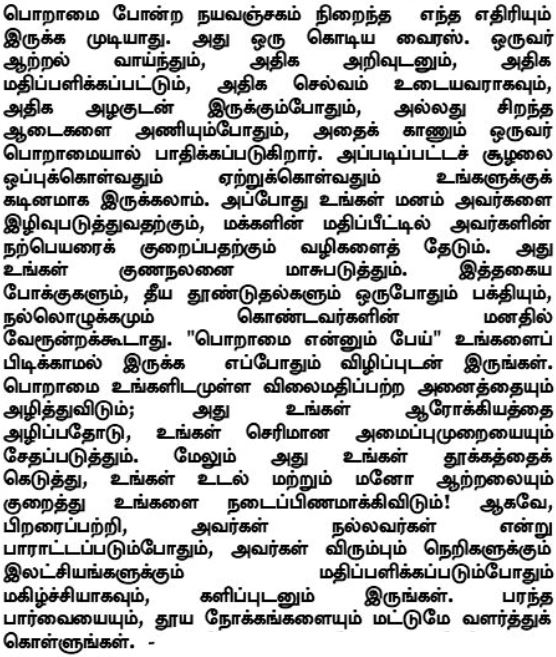 பொறாமை போன்ற நயவஞ்சகம் நிறைந்த எந்த எதிரியும் இருக்க முடியாது. அது ஒரு கொடிய வைரஸ். ஒருவர் ஆற்றல் வாய்ந்தும், அதிக அறிவுடனும், அதிக மதிப்பளிக்கப்பட்டும், அதிக செல்வம் உடையவராகவும், அதிக அழகுடன் இருக்கும்போதும், அல்லது சிறந்த ஆடைகளை அணியும்போதும், அதைக் காணும் ஒருவர் பொறாமையால் பாதிக்கப்படுகிறார். அப்படிப்பட்டச் சூழலை ஒப்புக்கொள்வதும் ஏற்றுக்கொள்வதும் உங்களுக்குக் கடினமாக இருக்கலாம். அப்போது உங்கள் மனம் அவர்களை இழிவுபடுத்துவதற்கும், மக்களின் மதிப்பீட்டில் அவர்களின் நற்பெயரைக் குறைப்பதற்கும் வழிகளைத் தேடும். அது உங்கள் குணநலனை மாசுபடுத்தும். இத்தகைய போக்குகளும், தீய தூண்டுதல்களும் ஒருபோதும் பக்தியும், நல்லொழுக்கமும் கொண்டவர்களின் மனதில் வேரூன்றக்கூடாது. "பொறாமை என்னும் பேய்" உங்களைப் பிடிக்காமல் இருக்க எப்போதும் விழிப்புடன் இருங்கள். பொறாமை உங்களிடமுள்ள விலைமதிப்பற்ற அனைத்தையும் அழித்துவிடும்; அது உங்கள் ஆரோக்கியத்தை அழிப்பதோடு, உங்கள் செரிமான அமைப்புமுறையையும் சேதப்படுத்தும். மேலும் அது உங்கள் தூக்கத்தைக் கெடுத்து, உங்கள் உடல் மற்றும் மனோ ஆற்றலையும் குறைத்து உங்களை நடைப்பிணமாக்கிவிடும்! ஆகவே, பிறரைப்பற்றி, அவர்கள் நல்லவர்கள் என்று பாராட்டப்படும்போதும், அவர்கள் விரும்பும் நெறிகளுக்கும் இலட்சியங்களுக்கும் மதிப்பளிக்கப்படும்போதும் மகிழ்ச்சியாகவும், களிப்புடனும் இருங்கள். பரந்த பார்வையையும், தூய நோக்கங்களையும் மட்டுமே வளர்த்துக் கொள்ளுங்கள். -